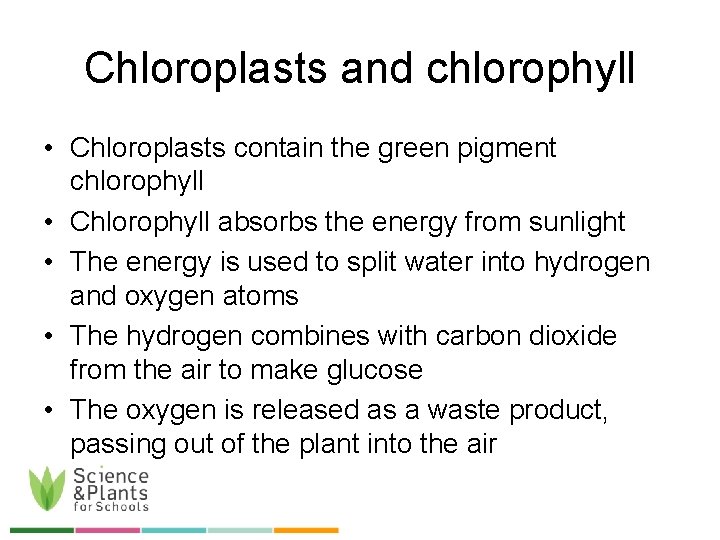 Chloroplasts and chlorophyll

• Chloroplasts contain the green pigment chlorophyll
• Chlorophyll absorbs the energy from sunlight
• The energy is used to split water into hydrogen and oxygen atoms
• The hydrogen combines with carbon dioxide from the air to make glucose
• The oxygen is released as a waste product, passing out of the plant into the air

Science
&Plants
for Schools